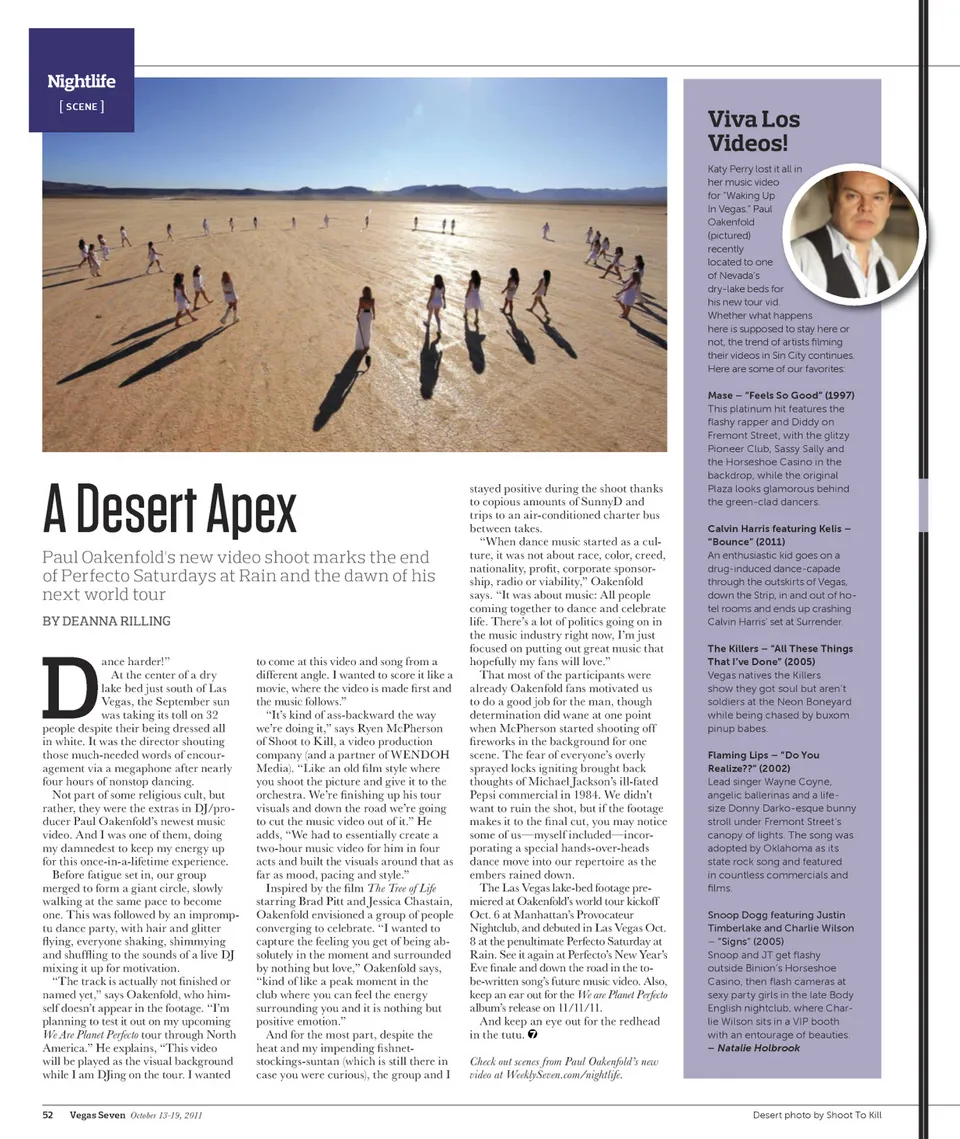 Nightlife
[ SCENE ]

A Desert Apex

Paul Oakenfold's new video shoot marks the end of Perfecto Saturdays at Rain and the dawn of his next world tour

BY DEANNA RILLING

Dance harder!"

At the center of a dry lake bed just south of Las Vegas, the September sun was taking its toll on 32 people despite their being dressed all in white. It was the director shouting those much-needed words of encouragement via a megaphone after nearly four hours of nonstop dancing.

Not part of some religious cult, but rather, they were the extras in DJ/producer Paul Oakenfold's newest music video. And I was one of them, doing my damnedest to keep my energy up for this once-in-a-lifetime experience.

Before fatigue set in, our group merged to form a giant circle, slowly walking at the same pace to become one. This was followed by an impromptu dance party, with hair and glitter flying, everyone shaking, shimmying and shuffling to the sounds of a live DJ mixing it up for motivation.

"The track is actually not finished or named yet," says Oakenfold, who himself doesn't appear in the footage. "I'm planning to test it out on my upcoming We Are Planet Perfecto tour through North America." He explains, "This video will be played as the visual background while I am DJing on the tour. I wanted to come at this video and song from a different angle. I wanted to score it like a movie, where the video is made first and the music follows."

"It's kind of ass-backward the way we're doing it," says Ryen McPherson of Shoot to Kill, a video production company (and a partner of WENDOH Media). "Like an old film style where you shoot the picture and give it to the orchestra. We're finishing up his tour visuals and down the road we're going to cut the music video out of it." He adds, "We had to essentially create a two-hour music video for him in four acts and built the visuals around that as far as mood, pacing and style."

Inspired by the film The Tree of Life starring Brad Pitt and Jessica Chastain, Oakenfold envisioned a group of people converging to celebrate. "I wanted to capture the feeling you get of being absolutely in the moment and surrounded by nothing but love," Oakenfold says, "kind of like a peak moment in the club where you can feel the energy surrounding you and it is nothing but positive emotion."

And for the most part, despite the heat and my impending fishnet-stockings-suntan (which is still there in case you were curious), the group and I stayed positive during the shoot thanks to copious amounts of SunnyD and trips to an air-conditioned charter bus between takes.

"When dance music started as a culture, it was not about race, color, creed, nationality, profit, corporate sponsorship, radio or viability," Oakenfold says. "It was about music: All people coming together to dance and celebrate life. There's a lot of politics going on in the music industry right now, I'm just focused on putting out great music that hopefully my fans will love."

That most of the participants were already Oakenfold fans motivated us to do a good job for the man, though determination did wane at one point when McPherson started shooting off fireworks in the background for one scene. The fear of everyone's overly sprayed locks igniting brought back thoughts of Michael Jackson's ill-fated Pepsi commercial in 1984. We didn't want to ruin the shot, but if the footage makes it to the final cut, you may notice some of us—myself included—incorporating a special hands-over-heads dance move into our repertoire as the embers rained down.

The Las Vegas lake-bed footage premiered at Oakenfold's world tour kickoff Oct. 6 at Manhattan's Provocateur Nightclub, and debuted in Las Vegas Oct. 8 at the penultimate Perfecto Saturday at Rain. See it again at Perfecto's New Year's Eve finale and down the road in the to-be-written song's future music video. Also, keep an ear out for the We are Planet Perfecto album's release on 11/11/11.

And keep an eye out for the redhead in the tutu. 7

Check out scenes from Paul Oakenfold's new video at WeeklySeven.com/nightlife.

Viva Los Videos!

Katy Perry lost it all in her music video for "Waking Up In Vegas." Paul Oakenfold (pictured) recently located to one of Nevada's dry-lake beds for his new tour vid. Whether what happens here is supposed to stay here or not, the trend of artists filming their videos in Sin City continues. Here are some of our favorites:

Mase – "Feels So Good" (1997)
This platinum hit features the flashy rapper and Diddy on Fremont Street, with the glitzy Pioneer Club, Sassy Sally and the Horseshoe Casino in the backdrop, while the original Plaza looks glamorous behind the green-clad dancers.

Calvin Harris featuring Kelis – "Bounce" (2011)
An enthusiastic kid goes on a drug-induced dance-capade through the outskirts of Vegas, down the Strip, in and out of hotel rooms and ends up crashing Calvin Harris' set at Surrender.

The Killers – "All These Things That I've Done" (2005)
Vegas natives the Killers show they got soul but aren't soldiers at the Neon Boneyard while being chased by buxom pinup babes.

Flaming Lips – "Do You Realize??" (2002)
Lead singer Wayne Coyne, angelic ballerinas and a life-size Donny Darko-esque bunny stroll under Fremont Street's canopy of lights. The song was adopted by Oklahoma as its state rock song and featured in countless commercials and films.

Snoop Dogg featuring Justin Timberlake and Charlie Wilson – "Signs" (2005)
Snoop and JT get flashy outside Binion's Horseshoe Casino, then flash cameras at sexy party girls in the late Body English nightclub, where Charlie Wilson sits in a VIP booth with an entourage of beauties.
– Natalie Holbrook

52 Vegas Seven October 13-19, 2011

Desert photo by Shoot To Kill